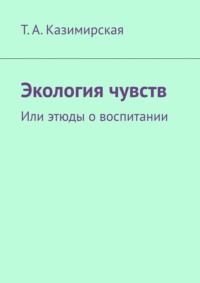 Т. А. Казимирская

Экология чувств

Или этюды о воспитании